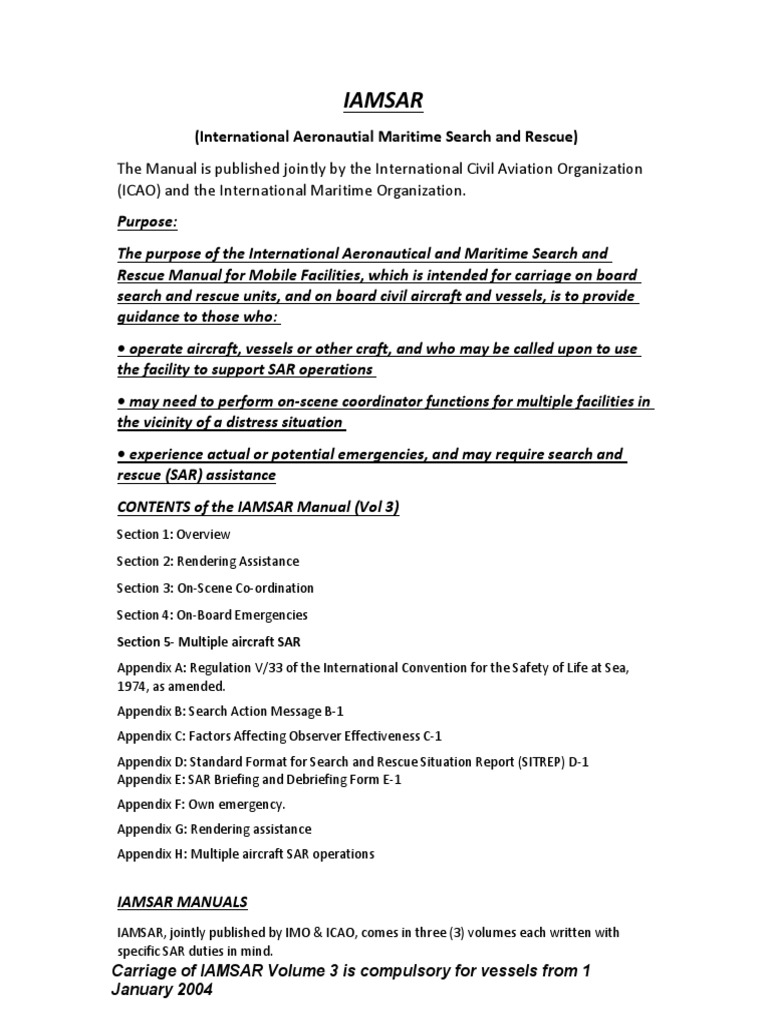 IAMSAR

(International Aeronautial Maritime Search and Rescue)

The Manual is published jointly by the International Civil Aviation Organization (ICAO) and the International Maritime Organization.

Purpose:

The purpose of the International Aeronautical and Maritime Search and Rescue Manual for Mobile Facilities, which is intended for carriage on board search and rescue units, and on board civil aircraft and vessels, is to provide guidance to those who:

• operate aircraft, vessels or other craft, and who may be called upon to use the facility to support SAR operations

• may need to perform on-scene coordinator functions for multiple facilities in the vicinity of a distress situation

• experience actual or potential emergencies, and may require search and rescue (SAR) assistance

CONTENTS of the IAMSAR Manual (Vol 3)

Section 1: Overview

Section 2: Rendering Assistance

Section 3: On-Scene Co-ordination

Section 4: On-Board Emergencies

Section 5- Multiple aircraft SAR

Appendix A: Regulation V/33 of the International Convention for the Safety of Life at Sea, 1974, as amended.

Appendix B: Search Action Message B-1

Appendix C: Factors Affecting Observer Effectiveness C-1

Appendix D: Standard Format for Search and Rescue Situation Report (SITREP) D-1
Appendix E: SAR Briefing and Debriefing Form E-1

Appendix F: Own emergency.

Appendix G: Rendering assistance

Appendix H: Multiple aircraft SAR operations

IAMSAR MANUALS

IAMSAR, jointly published by IMO & ICAO, comes in three (3) volumes each written with specific SAR duties in mind.

Carriage of IAMSAR Volume 3 is compulsory for vessels from 1 January 2004